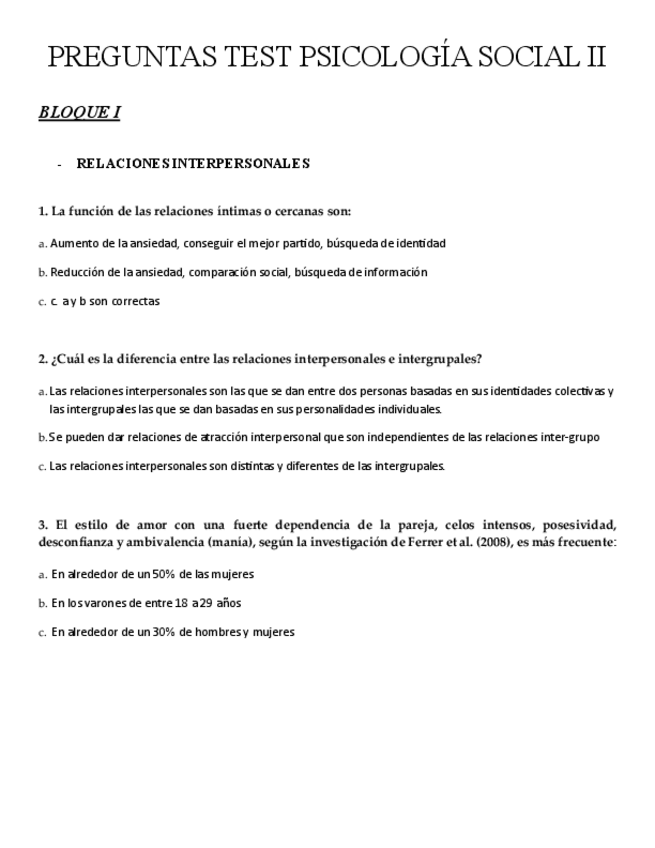 PREGUNTAS TEST PSICOLOGÍA SOCIAL II

BLOQUE I

- RELACIONES INTERPERSONALES

1. La función de las relaciones íntimas o cercanas son:

a. Aumento de la ansiedad, conseguir el mejor partido, búsqueda de identidad

b. Reducción de la ansiedad, comparación social, búsqueda de información

c. c. a y b son correctas

2. ¿Cuál es la diferencia entre las relaciones interpersonales e intergrupales?

a. Las relaciones interpersonales son las que se dan entre dos personas basadas en sus identidades colectivas y las intergrupales las que se dan basadas en sus personalidades individuales.

b. Se pueden dar relaciones de atracción interpersonal que son independientes de las relaciones inter-grupo

c. Las relaciones interpersonales son distintas y diferentes de las intergrupales.

3. El estilo de amor con una fuerte dependencia de la pareja, celos intensos, posesividad, desconfianza y ambivalencia (manía), según la investigación de Ferrer et al. (2008), es más frecuente:

a. En alrededor de un 50% de las mujeres

b. En los varones de entre 18 a 29 años

c. En alrededor de un 30% de hombres y mujeres